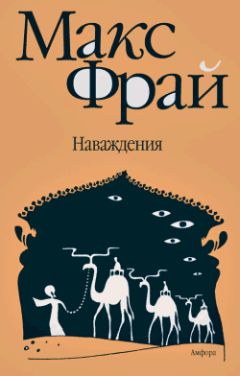 Макс Фрай

Наваждения

Амфора